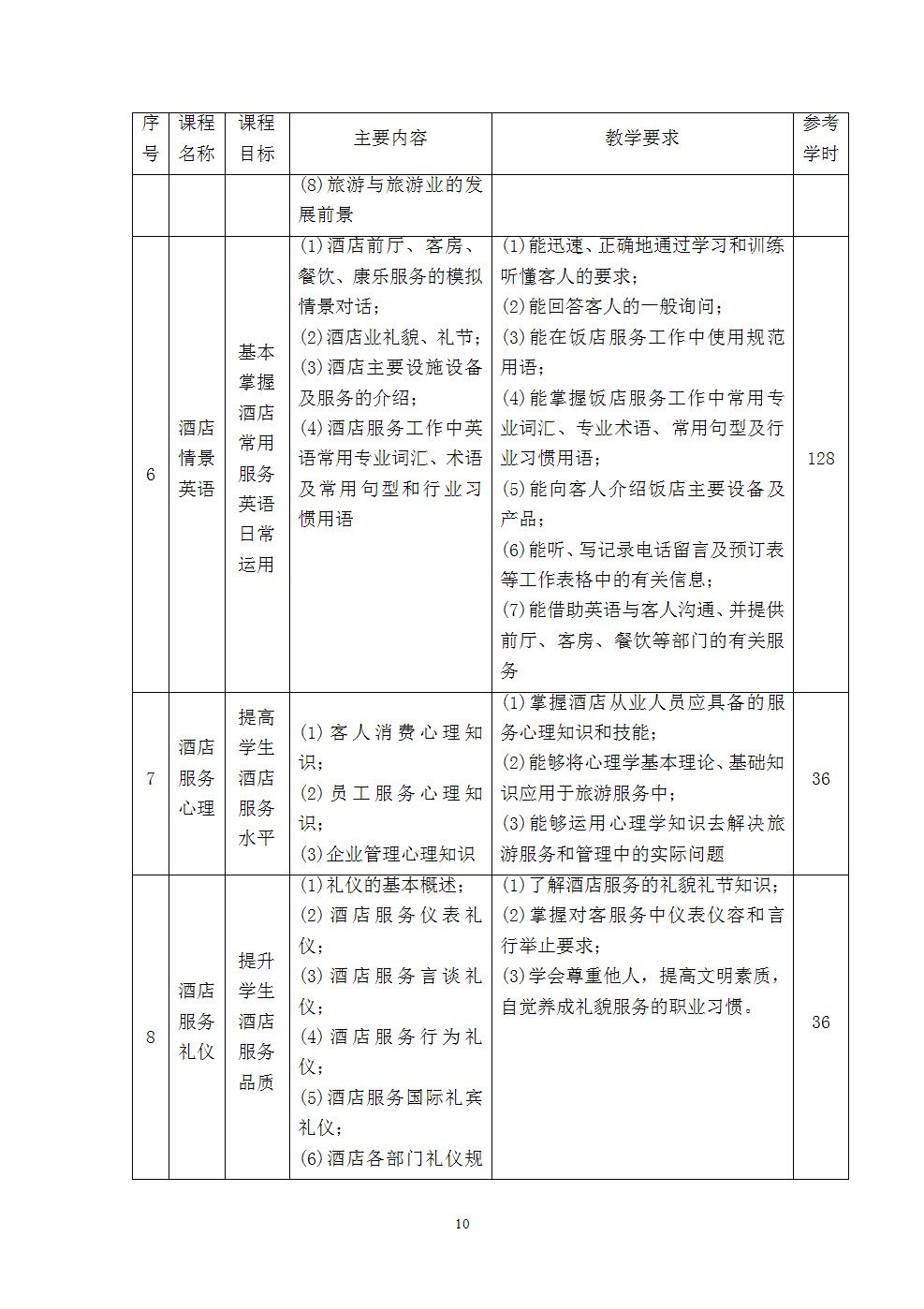 | 序号 | 课程名称 | 课程目标 | 主要内容 | 教学要求 | 参考学时 |
|---|---|---|---|---|---|
|  |  |  | (8)旅游与旅游业的发展前景 |  |  |
| 6 | 酒店情景英语 | 基本掌握酒店常用服务英语日常运用 | (1)酒店前厅、客房、餐饮、康乐服务的模拟情景对话；(2)酒店业礼貌、礼节；(3)酒店主要设施设备及服务的介绍；(4)酒店服务工作中英语常用专业词汇、术语及常用句型和行业习惯用语 | (1)能迅速、正确地通过学习和训练听懂客人的要求；(2)能回答客人的一般询问；(3)能在饭店服务工作中使用规范用语；(4)能掌握饭店服务工作中常用专业词汇、专业术语、常用句型及行业习惯用语；(5)能向客人介绍饭店主要设备及产品；(6)能听、写记录电话留言及预订表等工作表格中的有关信息；(7)能借助英语与客人沟通、并提供前厅、客房、餐饮等部门的有关服务 | 128 |
| 7 | 酒店服务心理 | 提高学生酒店服务水平 | (1)客人消费心理知识；(2)员工服务心理知识；(3)企业管理心理知识 | (1)掌握酒店从业人员应具备的服务心理知识和技能；(2)能够将心理学基本理论、基础知识应用于旅游服务中；(3)能够运用心理学知识去解决旅游服务和管理中的实际问题 | 36 |
| 8 | 酒店服务礼仪 | 提升学生酒店服务品质 | (1)礼仪的基本概述；(2)酒店服务仪表礼仪；(3)酒店服务言谈礼仪；(4)酒店服务行为礼仪；(5)酒店服务国际礼宾礼仪；(6)酒店各部门礼仪规 | (1)了解酒店服务的礼貌礼节知识；(2)掌握对客服务中仪表仪容和言行举止要求；(3)学会尊重他人，提高文明素质，自觉养成礼貌服务的职业习惯。 | 36 |

10